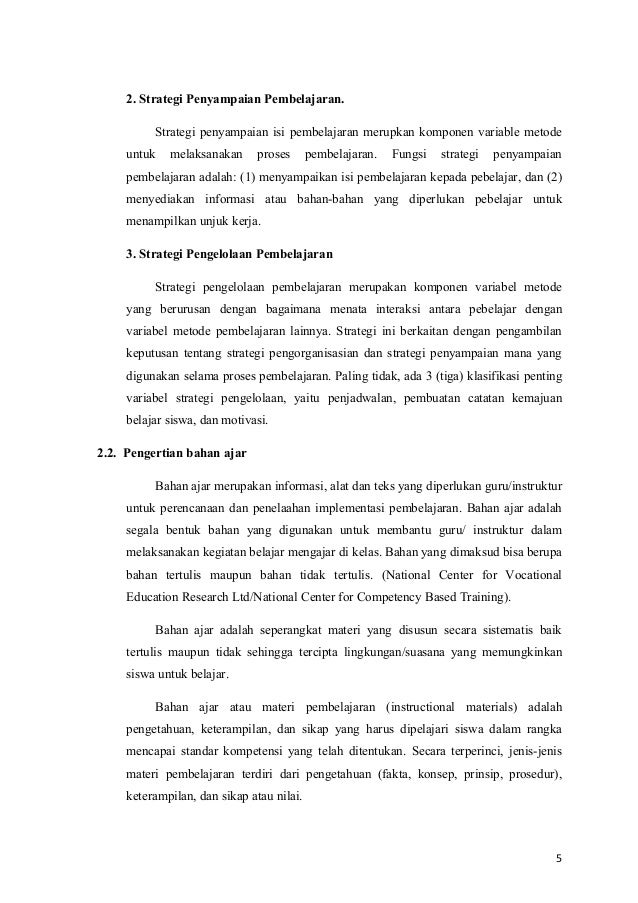 2. Strategi Penyampaian Pembelajaran.

Strategi penyampaian isi pembelajaran merupkan komponen variable metode untuk melaksanakan proses pembelajaran. Fungsi strategi penyampaian pembelajaran adalah: (1) menyampaikan isi pembelajaran kepada pebelajar, dan (2) menyediakan informasi atau bahan-bahan yang diperlukan pebelajar untuk menampilkan unjuk kerja.

3. Strategi Pengelolaan Pembelajaran

Strategi pengelolaan pembelajaran merupakan komponen variabel metode yang berurusan dengan bagaimana menata interaksi antara pebelajar dengan variabel metode pembelajaran lainnya. Strategi ini berkaitan dengan pengambilan keputusan tentang strategi pengorganisasian dan strategi penyampaian mana yang digunakan selama proses pembelajaran. Paling tidak, ada 3 (tiga) klasifikasi penting variabel strategi pengelolaan, yaitu penjadwalan, pembuatan catatan kemajuan belajar siswa, dan motivasi.

2.2. Pengertian bahan ajar

Bahan ajar merupakan informasi, alat dan teks yang diperlukan guru/instruktur untuk perencanaan dan penelaahan implementasi pembelajaran. Bahan ajar adalah segala bentuk bahan yang digunakan untuk membantu guru/ instruktur dalam melaksanakan kegiatan belajar mengajar di kelas. Bahan yang dimaksud bisa berupa bahan tertulis maupun bahan tidak tertulis. (National Center for Vocational Education Research Ltd/National Center for Competency Based Training).

Bahan ajar adalah seperangkat materi yang disusun secara sistematis baik tertulis maupun tidak sehingga tercipta lingkungan/suasana yang memungkinkan siswa untuk belajar.

Bahan ajar atau materi pembelajaran (instructional materials) adalah pengetahuan, keterampilan, dan sikap yang harus dipelajari siswa dalam rangka mencapai standar kompetensi yang telah ditentukan. Secara terperinci, jenis-jenis materi pembelajaran terdiri dari pengetahuan (fakta, konsep, prinsip, prosedur), keterampilan, dan sikap atau nilai.

5